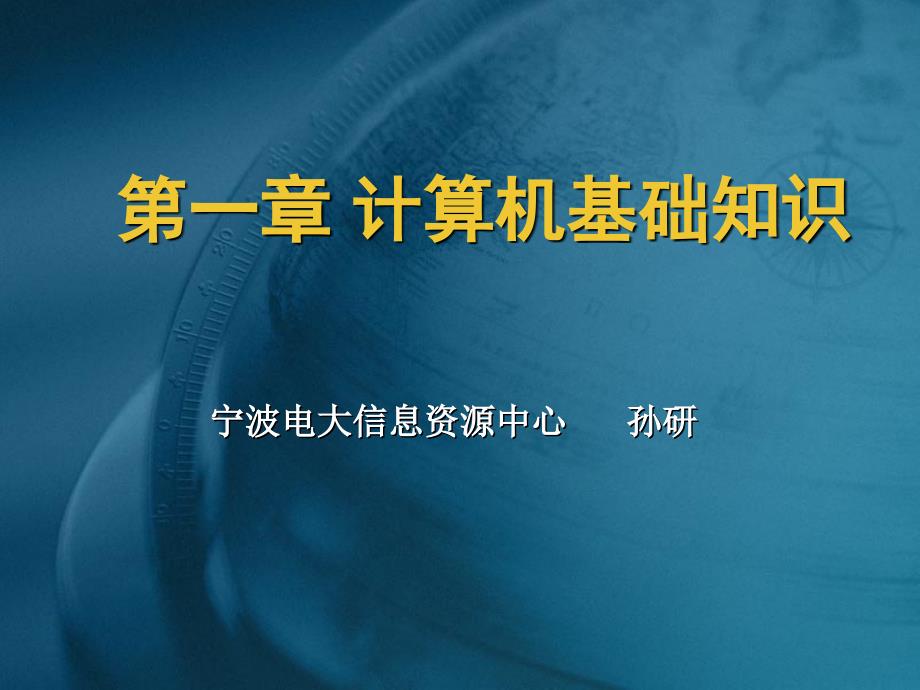 第一章 计算机基础知识

宁波电大信息资源中心 孙研